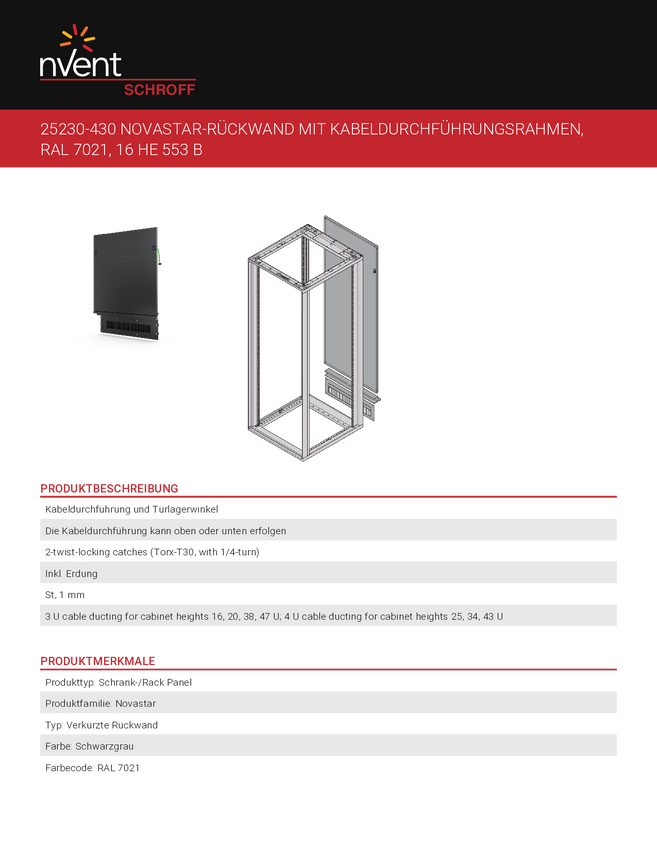 nVent
SCHROFF

25230-430 NOVASTAR-RÜCKWAND MIT KABELDURCHFÜHRUNGSRAHMEN, RAL 7021, 16 HE 553 B

PRODUKTBESCHREIBUNG

Kabeldurchfuhrung und Turlagerwinkel

Die Kabeldurchfuhrung kann oben oder unten erfolgen

2-twist-locking catches (Torx-T30, with 1/4-turn)

Inkl. Erdung

St, 1 mm

3 U cable ducting for cabinet heights 16, 20, 38, 47 U; 4 U cable ducting for cabinet heights 25, 34, 43 U

PRODUKTMERKMALE

Produkttyp: Schrank-/Rack Panel

Produktfamilie: Novastar

Typ: Verkurzte Ruckwand

Farbe: Schwarzgrau

Farbecode: RAL 7021